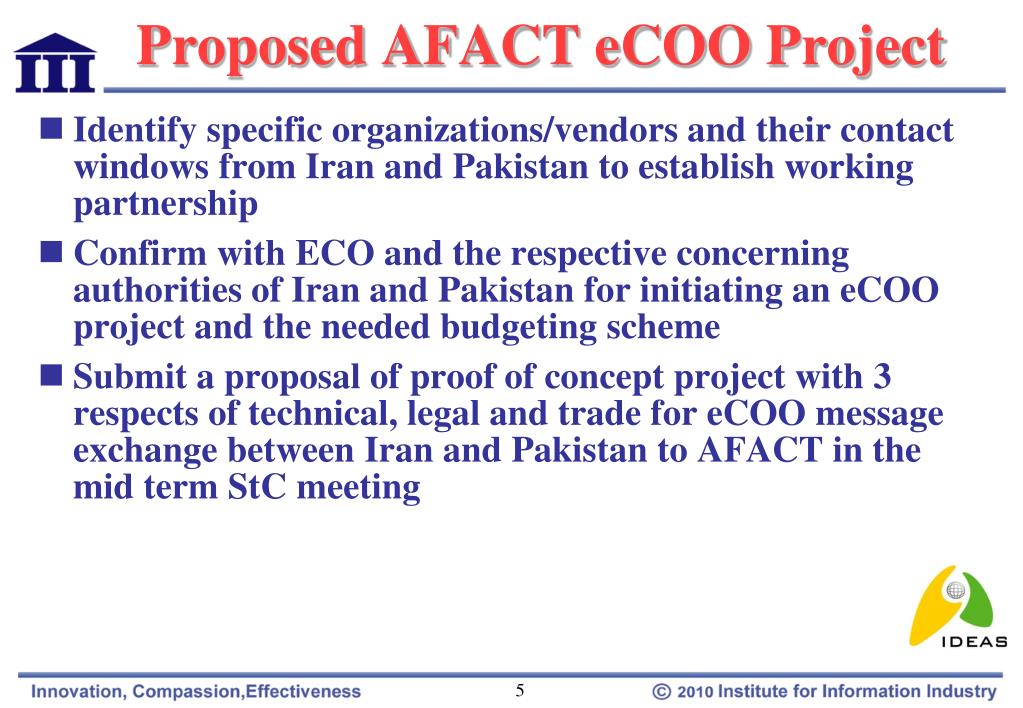 Proposed AFACT eCOO Project

Identify specific organizations/vendors and their contact windows from Iran and Pakistan to establish working partnership

Confirm with ECO and the respective concerning authorities of Iran and Pakistan for initiating an eCOO project and the needed budgeting scheme

Submit a proposal of proof of concept project with 3 respects of technical, legal and trade for eCOO message exchange between Iran and Pakistan to AFACT in the mid term StC meeting

IDEAS

Innovation, Compassion,Effectiveness

5

© 2010 Institute for Information Industry